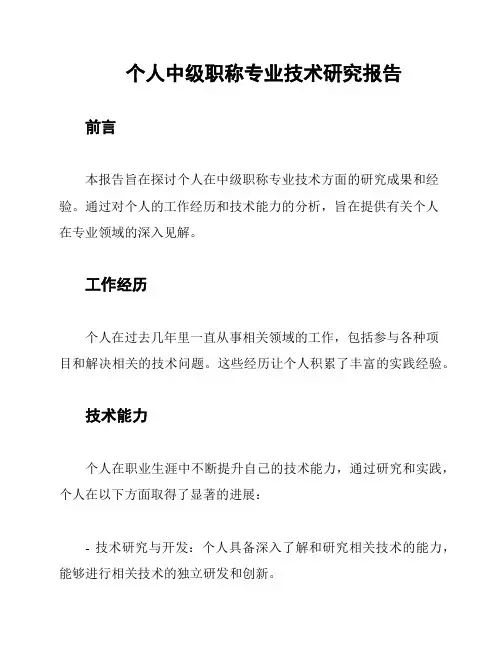 个人中级职称专业技术研究报告

前言

本报告旨在探讨个人在中级职称专业技术方面的研究成果和经验。通过对个人的工作经历和技术能力的分析，旨在提供有关个人在专业领域的深入见解。

工作经历

个人在过去几年里一直从事相关领域的工作，包括参与各种项目和解决相关的技术问题。这些经历让个人积累了丰富的实践经验。

技术能力

个人在职业生涯中不断提升自己的技术能力，通过研究和实践，个人在以下方面取得了显著的进展：

- 技术研究与开发：个人具备深入了解和研究相关技术的能力，能够进行相关技术的独立研发和创新。